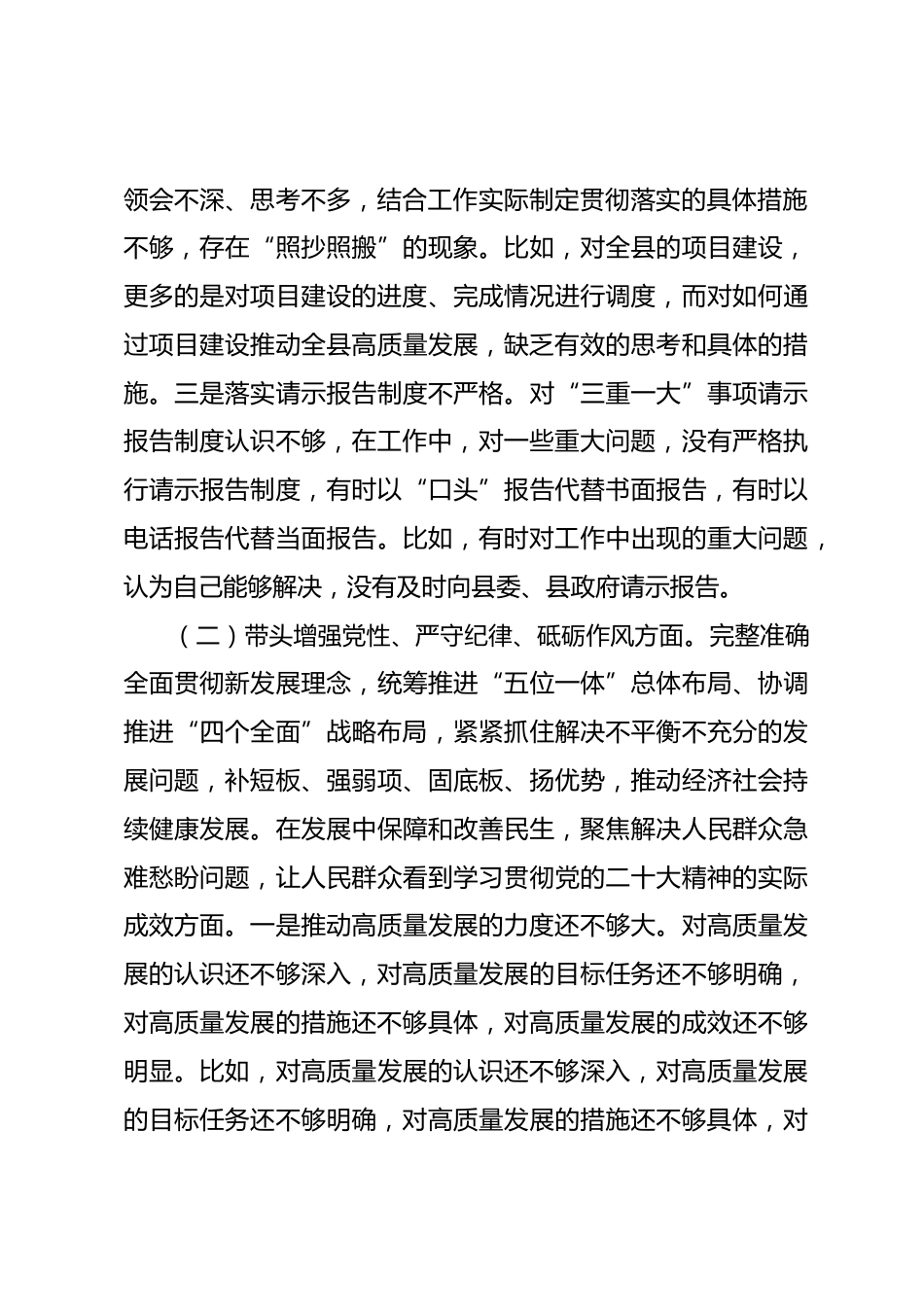 领会不深、思考不多，结合工作实际制定贯彻落实的具体措施不够，存在“照抄照搬”的现象。比如，对全县的项目建设，更多的是对项目建设的进度、完成情况进行调度，而对如何通过项目建设推动全县高质量发展，缺乏有效的思考和具体的措施。三是落实请示报告制度不严格。对“三重一大”事项请示报告制度认识不够，在工作中，对一些重大问题，没有严格执行请示报告制度，有时以“口头”报告代替书面报告，有时以电话报告代替当面报告。比如，有时对工作中出现的重大问题，认为自己能够解决，没有及时向县委、县政府请示报告。

（二）带头增强党性、严守纪律、砥砺作风方面。完整准确全面贯彻新发展理念，统筹推进“五位一体”总体布局、协调推进“四个全面”战略布局，紧紧抓住解决不平衡不充分的发展问题，补短板、强弱项、固底板、扬优势，推动经济社会持续健康发展。在发展中保障和改善民生，聚焦解决人民群众急难愁盼问题，让人民群众看到学习贯彻党的二十大精神的实际成效方面。一是推动高质量发展的力度还不够大。对高质量发展的认识还不够深入，对高质量发展的目标任务还不够明确，对高质量发展的措施还不够具体，对高质量发展的成效还不够明显。比如，对高质量发展的认识还不够深入，对高质量发展的目标任务还不够明确，对高质量发展的措施还不够具体，对